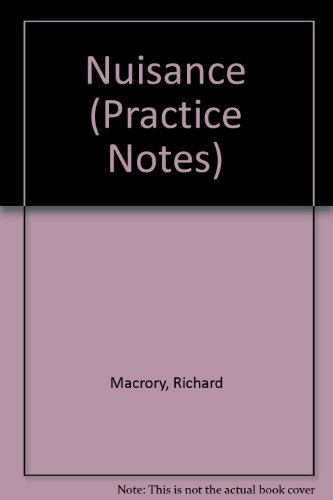 Nuisance (Practice Notes)

Macrory, Richard

Note: This is not the actual book cover